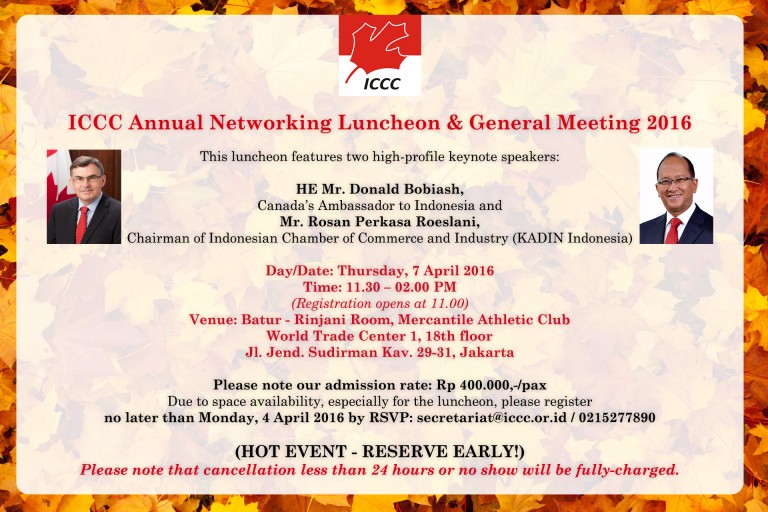 ICCC

ICCC Annual Networking Luncheon & General Meeting 2016

This luncheon features two high-profile keynote speakers:

HE Mr. Donald Bobiash,
Canada's Ambassador to Indonesia and
Mr. Rosan Perkasa Roeslani,
Chairman of Indonesian Chamber of Commerce and Industry (KADIN Indonesia)

Day/Date: Thursday, 7 April 2016
Time: 11.30 – 02.00 PM
(Registration opens at 11.00)
Venue: Batur - Rinjani Room, Mercantile Athletic Club
World Trade Center 1, 18th floor
Jl. Jend. Sudirman Kav. 29-31, Jakarta

Please note our admission rate: Rp 400.000,-/pax
Due to space availability, especially for the luncheon, please register
no later than Monday, 4 April 2016 by RSVP: secretariat@iccc.or.id / 0215277890

(HOT EVENT - RESERVE EARLY!)
Please note that cancellation less than 24 hours or no show will be fully-charged.